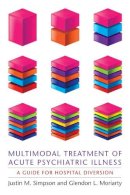 MULTIMODAL TREATMENT OF ACUTE PSYCHIATRIC ILLNESS

A GUIDE FOR HOSPITAL DIVERSION

Justin M. Simpson and Glendon L. Moriarty